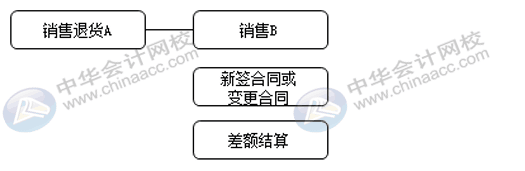 销售退货A

销售B

新签合同或变更合同

差额结算

中华会计网校 www.chinaacc.com

中华会计网校 www.chinaacc.com